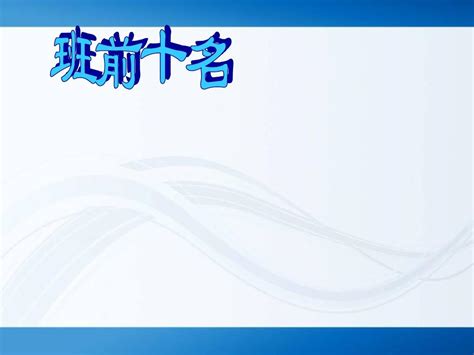 班前十名